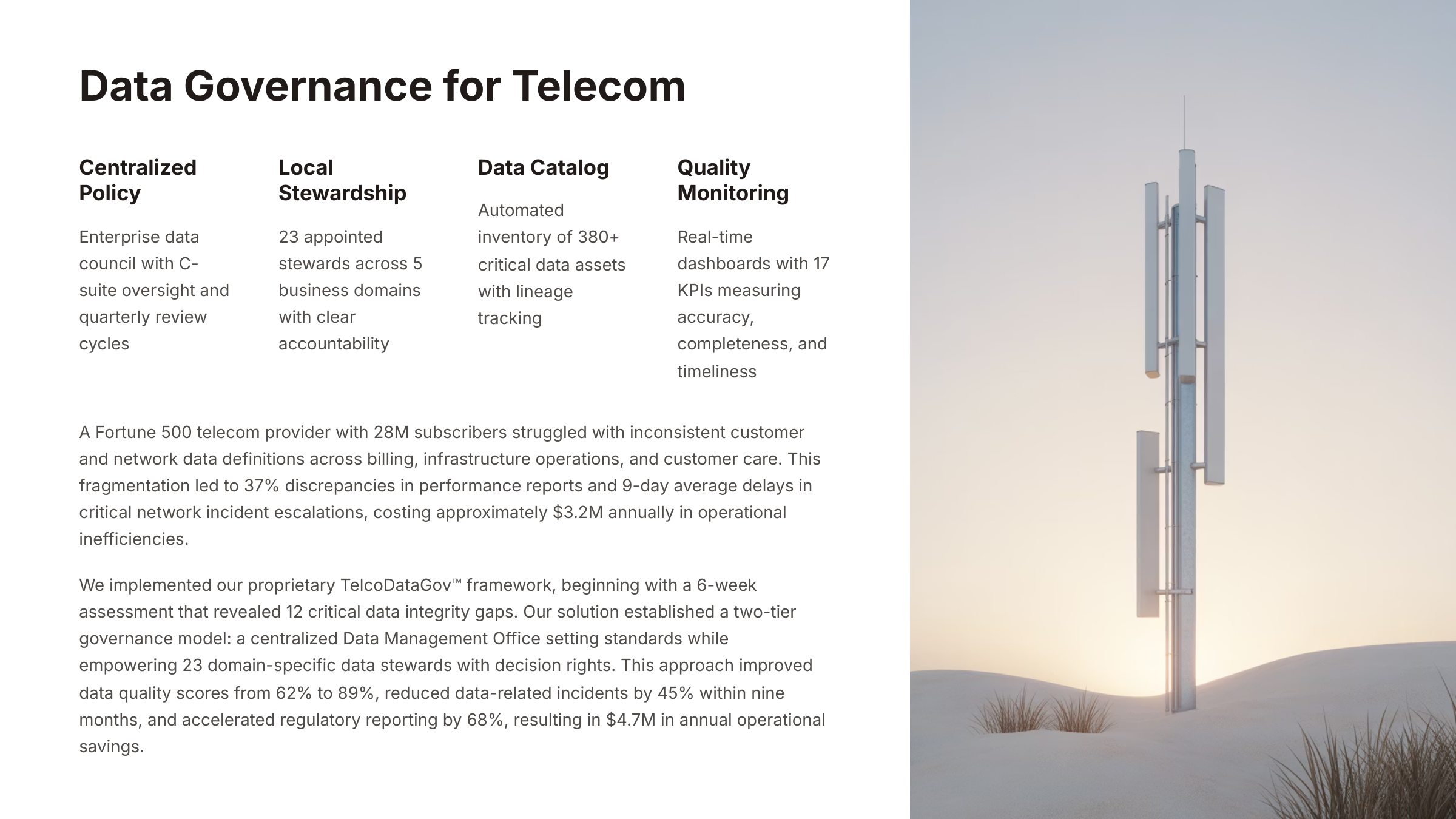 Data Governance for Telecom

Centralized Policy

Enterprise data council with C-suite oversight and quarterly review cycles

Local Stewardship

23 appointed stewards across 5 business domains with clear accountability

Data Catalog

Automated inventory of 380+ critical data assets with lineage tracking

Quality Monitoring

Real-time dashboards with 17 KPIs measuring accuracy, completeness, and timeliness

A Fortune 500 telecom provider with 28M subscribers struggled with inconsistent customer and network data definitions across billing, infrastructure operations, and customer care. This fragmentation led to 37% discrepancies in performance reports and 9-day average delays in critical network incident escalations, costing approximately $3.2M annually in operational inefficiencies.

We implemented our proprietary TelcoDataGov™ framework, beginning with a 6-week assessment that revealed 12 critical data integrity gaps. Our solution established a two-tier governance model: a centralized Data Management Office setting standards while empowering 23 domain-specific data stewards with decision rights. This approach improved data quality scores from 62% to 89%, reduced data-related incidents by 45% within nine months, and accelerated regulatory reporting by 68%, resulting in $4.7M in annual operational savings.